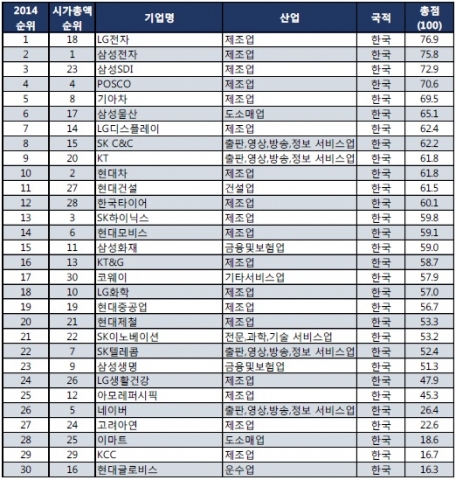 | 2014 순위 | 시가총액 순위 | 기업명 | 산업 | 국적 | 총점 (100) |
|---|---|---|---|---|---|
| 1 | 18 | LG전자 | 제조업 | 한국 | 76.9 |
| 2 | 1 | 삼성전자 | 제조업 | 한국 | 75.8 |
| 3 | 23 | 삼성SDI | 제조업 | 한국 | 72.9 |
| 4 | 4 | POSCO | 제조업 | 한국 | 70.6 |
| 5 | 8 | 기아차 | 제조업 | 한국 | 69.5 |
| 6 | 17 | 삼성물산 | 도소매업 | 한국 | 65.1 |
| 7 | 14 | LG디스플레이 | 제조업 | 한국 | 62.4 |
| 8 | 15 | SK C&C | 출판,영상,방송,정보 서비스업 | 한국 | 62.2 |
| 9 | 20 | KT | 출판,영상,방송,정보 서비스업 | 한국 | 61.8 |
| 10 | 2 | 현대차 | 제조업 | 한국 | 61.8 |
| 11 | 27 | 현대건설 | 건설업 | 한국 | 61.5 |
| 12 | 28 | 한국타이어 | 제조업 | 한국 | 60.1 |
| 13 | 3 | SK하이닉스 | 제조업 | 한국 | 59.8 |
| 14 | 6 | 현대모비스 | 제조업 | 한국 | 59.1 |
| 15 | 11 | 삼성화재 | 금융및보험업 | 한국 | 59.0 |
| 16 | 13 | KT&G | 제조업 | 한국 | 58.7 |
| 17 | 30 | 코웨이 | 기타서비스업 | 한국 | 57.9 |
| 18 | 10 | LG화학 | 제조업 | 한국 | 57.0 |
| 19 | 19 | 현대중공업 | 제조업 | 한국 | 56.7 |
| 20 | 21 | 현대제철 | 제조업 | 한국 | 53.3 |
| 21 | 22 | SK이노베이션 | 전문,과학,기술 서비스업 | 한국 | 53.2 |
| 22 | 7 | SK텔레콤 | 출판,영상,방송,정보 서비스업 | 한국 | 52.4 |
| 23 | 9 | 삼성생명 | 금융및보험업 | 한국 | 51.3 |
| 24 | 26 | LG생활건강 | 제조업 | 한국 | 47.9 |
| 25 | 12 | 아모레퍼시픽 | 제조업 | 한국 | 45.3 |
| 26 | 5 | 네이버 | 출판,영상,방송,정보 서비스업 | 한국 | 26.4 |
| 27 | 24 | 고려아연 | 제조업 | 한국 | 22.6 |
| 28 | 25 | 이마트 | 도소매업 | 한국 | 18.6 |
| 29 | 29 | KCC | 제조업 | 한국 | 16.7 |
| 30 | 16 | 현대글로비스 | 운수업 | 한국 | 16.3 |